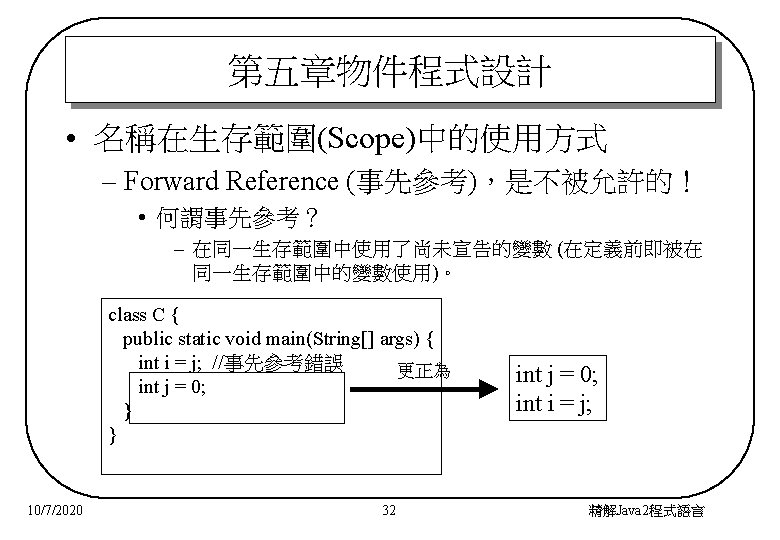 第五章物件程式設計

• 名稱在生存範圍(Scope)中的使用方式

– Forward Reference (事先參考)，是不被允許的！

• 何謂事先參考？

– 在同一生存範圍中使用了尚未宣告的變數 (在定義前即被在同一生存範圍中的變數使用)。

class C {
  public static void main(String[] args) {
    int i = j;  //事先參考錯誤
    int j = 0;
  }
}

更正為

int j = 0;
int i = j;

10/7/2020

32

精解Java2程式語言